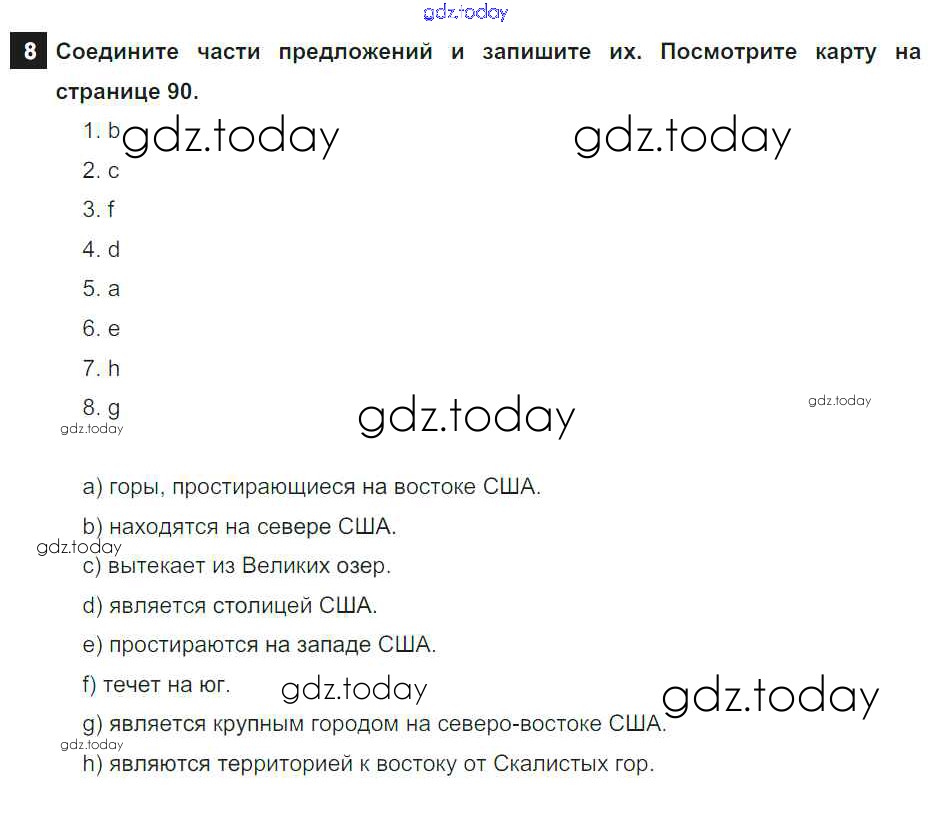 8 Соедините части предложений и запишите их. Посмотрите карту на странице 90.

1. b
2. c
3. f
4. d
5. a
6. e
7. h
8. g

a) горы, простирающиеся на востоке США.
b) находятся на севере США.
c) вытекает из Великих озер.
d) является столицей США.
e) простираются на западе США.
f) течет на юг.
g) является крупным городом на северо-востоке США.
h) являются территорией к востоку от Скалистых гор.

gdz.today